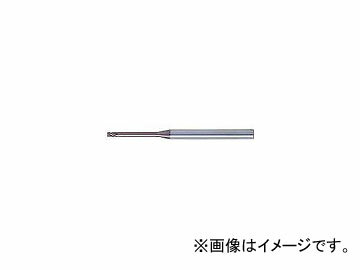 ※画像はイメージです。